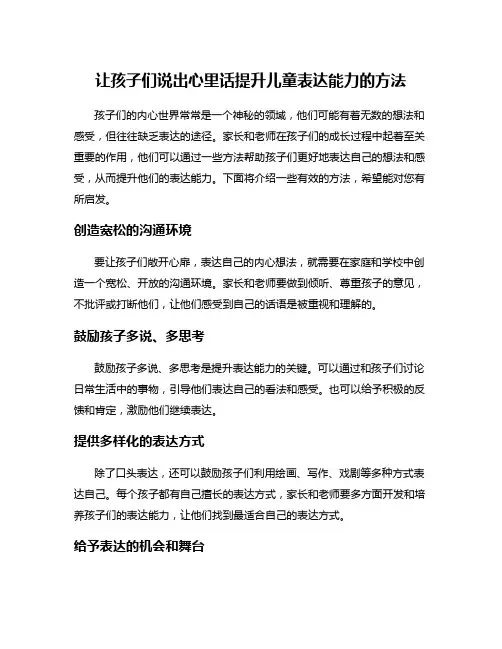 让孩子们说出心里话提升儿童表达能力的方法

孩子们的内心世界常常是一个神秘的领域，他们可能有着无数的想法和感受，但往往缺乏表达的途径。家长和老师在孩子们的成长过程中起着至关重要的作用，他们可以通过一些方法帮助孩子们更好地表达自己的想法和感受，从而提升他们的表达能力。下面将介绍一些有效的方法，希望能对您有所启发。

创造宽松的沟通环境

要让孩子们敞开心扉，表达自己的内心想法，就需要在家庭和学校中创造一个宽松、开放的沟通环境。家长和老师要做到倾听、尊重孩子的意见，不批评或打断他们，让他们感受到自己的话语是被重视和理解的。

鼓励孩子多说、多思考

鼓励孩子多说、多思考是提升表达能力的关键。可以通过和孩子们讨论日常生活中的事物，引导他们表达自己的看法和感受。也可以给予积极的反馈和肯定，激励他们继续表达。

提供多样化的表达方式

除了口头表达，还可以鼓励孩子们利用绘画、写作、戏剧等多种方式表达自己。每个孩子都有自己擅长的表达方式，家长和老师要多方面开发和培养孩子们的表达能力，让他们找到最适合自己的表达方式。

给予表达的机会和舞台